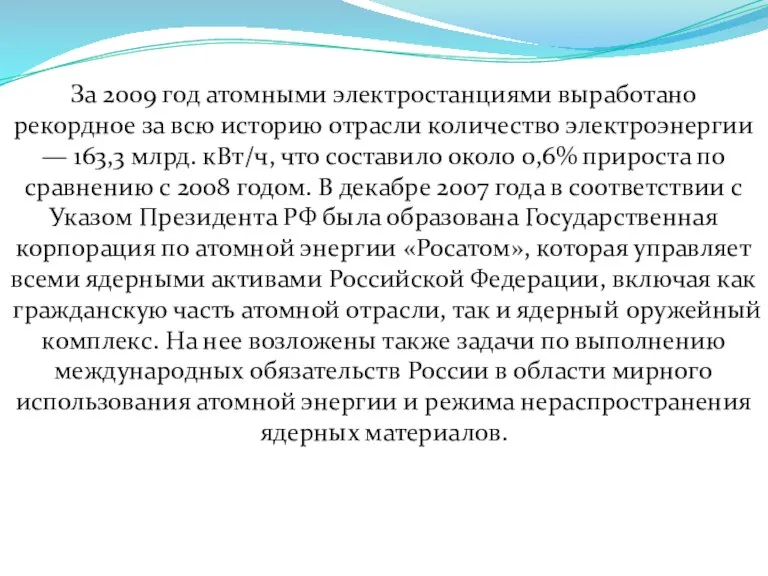 За 2009 год атомными электростанциями выработано рекордное за всю историю отрасли количество электроэнергии — 163,3 млрд. кВт/ч, что составило около 0,6% прироста по сравнению с 2008 годом. В декабре 2007 года в соответствии с Указом Президента РФ была образована Государственная корпорация по атомной энергии «Росатом», которая управляет всеми ядерными активами Российской Федерации, включая как гражданскую часть атомной отрасли, так и ядерный оружейный комплекс. На нее возложены также задачи по выполнению международных обязательств России в области мирного использования атомной энергии и режима нераспространения ядерных материалов.